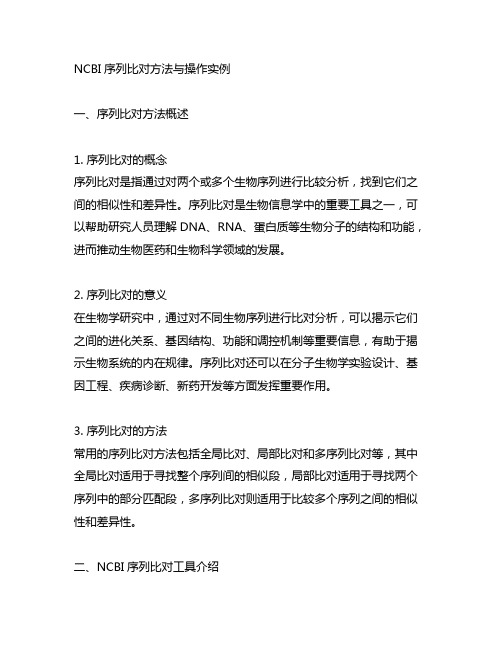 NCBI 序列比对方法与操作实例

一、序列比对方法概述

1. 序列比对的概念
序列比对是指通过对两个或多个生物序列进行比较分析，找到它们之间的相似性和差异性。序列比对是生物信息学中的重要工具之一，可以帮助研究人员理解 DNA、RNA、蛋白质等生物分子的结构和功能，进而推动生物医药和生物科学领域的发展。

2. 序列比对的意义
在生物学研究中，通过对不同生物序列进行比对分析，可以揭示它们之间的进化关系、基因结构、功能和调控机制等重要信息，有助于揭示生物系统的内在规律。序列比对还可以在分子生物学实验设计、基因工程、疾病诊断、新药开发等方面发挥重要作用。

3. 序列比对的方法
常用的序列比对方法包括全局比对、局部比对和多序列比对等，其中全局比对适用于寻找整个序列间的相似段，局部比对适用于寻找两个序列中的部分匹配段，多序列比对则适用于比较多个序列之间的相似性和差异性。

二、NCBI 序列比对工具介绍